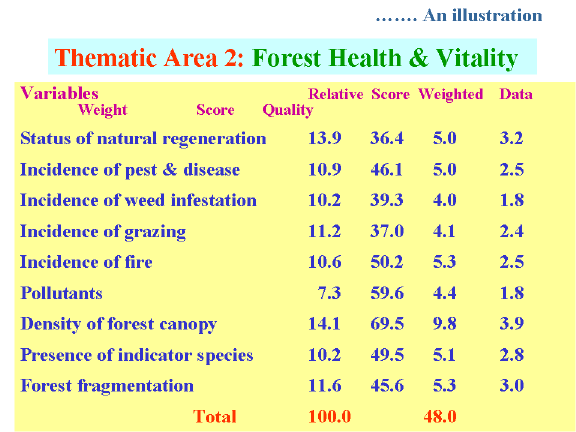 ……. An illustration

Thematic Area 2: Forest Health & Vitality

| Variables | Relative Weight | Score | Weighted Score | Data Quality |
|---|---|---|---|---|
| Status of natural regeneration | 13.9 | 36.4 | 5.0 | 3.2 |
| Incidence of pest & disease | 10.9 | 46.1 | 5.0 | 2.5 |
| Incidence of weed infestation | 10.2 | 39.3 | 4.0 | 1.8 |
| Incidence of grazing | 11.2 | 37.0 | 4.1 | 2.4 |
| Incidence of fire | 10.6 | 50.2 | 5.3 | 2.5 |
| Pollutants | 7.3 | 59.6 | 4.4 | 1.8 |
| Density of forest canopy | 14.1 | 69.5 | 9.8 | 3.9 |
| Presence of indicator species | 10.2 | 49.5 | 5.1 | 2.8 |
| Forest fragmentation | 11.6 | 45.6 | 5.3 | 3.0 |
| Total | 100.0 | | 48.0 | |